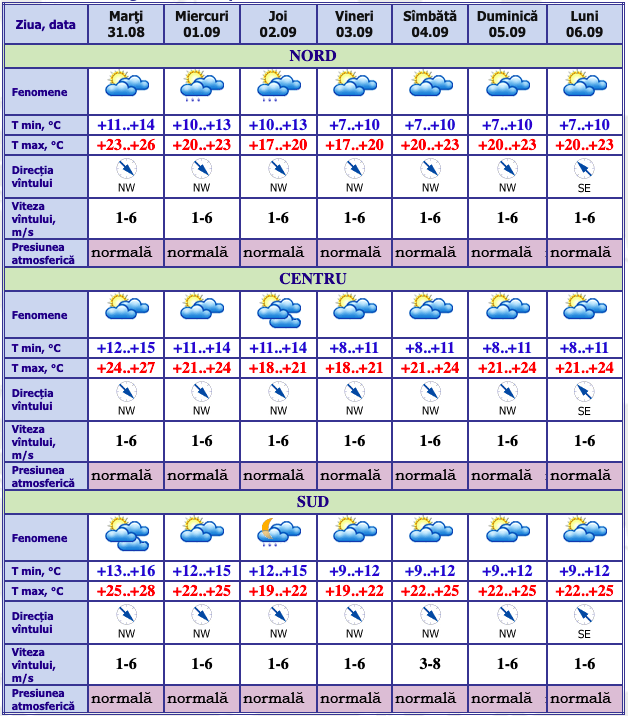 | Ziua, data | Marţi 31.08 | Miercuri 01.09 | Joi 02.09 | Vineri 03.09 | Sîmbătă 04.09 | Duminică 05.09 | Luni 06.09 |
|---|---|---|---|---|---|---|---|
| NORD | | | | | | | |
| Fenomene | | | | | | | |
| T min, °C | +11..+14 | +10..+13 | +10..+13 | +7..+10 | +7..+10 | +7..+10 | +7..+10 |
| T max, °C | +23..+26 | +20..+23 | +17..+20 | +17..+20 | +20..+23 | +20..+23 | +20..+23 |
| Direcţia vîntului | NW | NW | NW | NW | NW | NW | SE |
| Viteza vîntului, m/s | 1-6 | 1-6 | 1-6 | 1-6 | 1-6 | 1-6 | 1-6 |
| Presiunea atmosferică | normală | normală | normală | normală | normală | normală | normală |
| CENTRU | | | | | | | |
| Fenomene | | | | | | | |
| T min, °C | +12..+15 | +11..+14 | +11..+14 | +8..+11 | +8..+11 | +8..+11 | +8..+11 |
| T max, °C | +24..+27 | +21..+24 | +18..+21 | +18..+21 | +21..+24 | +21..+24 | +21..+24 |
| Direcţia vîntului | NW | NW | NW | NW | NW | NW | SE |
| Viteza vîntului, m/s | 1-6 | 1-6 | 1-6 | 1-6 | 1-6 | 1-6 | 1-6 |
| Presiunea atmosferică | normală | normală | normală | normală | normală | normală | normală |
| SUD | | | | | | | |
| Fenomene | | | | | | | |
| T min, °C | +13..+16 | +12..+15 | +12..+15 | +9..+12 | +9..+12 | +9..+12 | +9..+12 |
| T max, °C | +25..+28 | +22..+25 | +19..+22 | +19..+22 | +22..+25 | +22..+25 | +22..+25 |
| Direcţia vîntului | NW | NW | NW | NW | NW | NW | SE |
| Viteza vîntului, m/s | 1-6 | 1-6 | 1-6 | 1-6 | 3-8 | 1-6 | 1-6 |
| Presiunea atmosferică | normală | normală | normală | normală | normală | normală | normală |